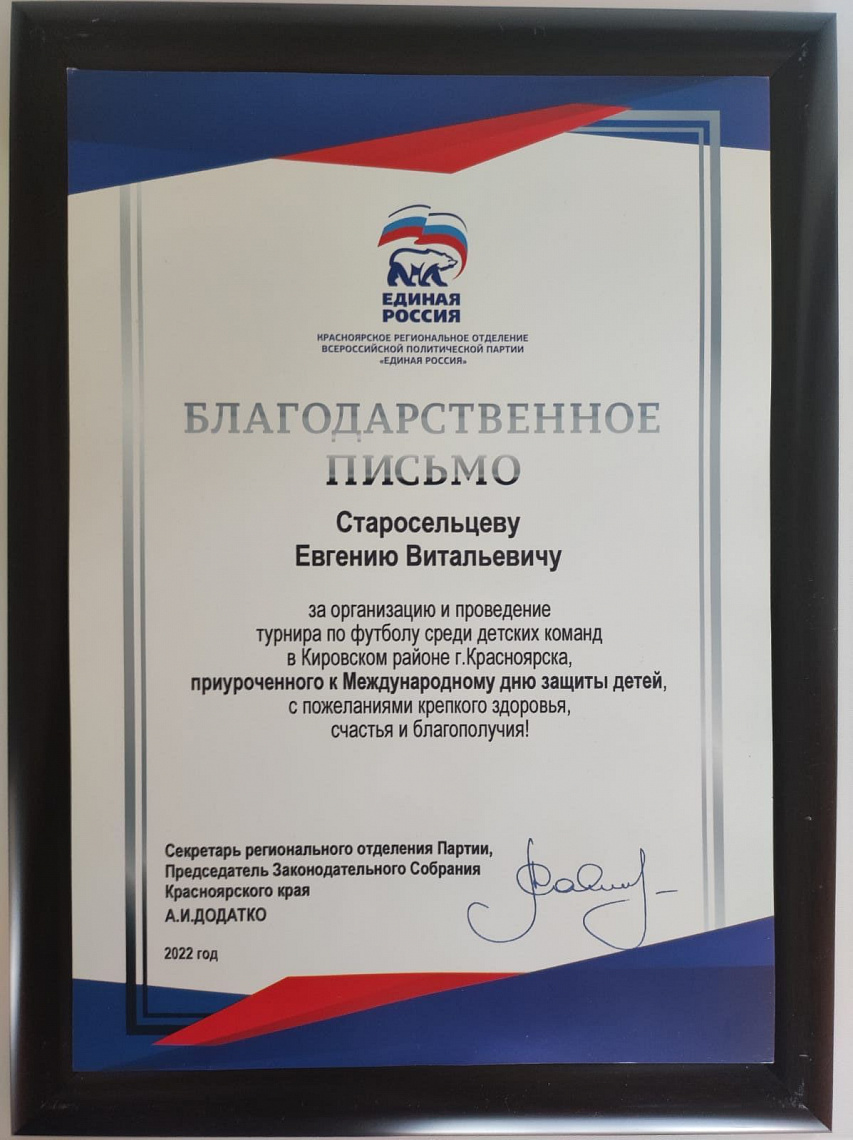 ЕДИНАЯ РОССИЯ

КРАСНОЯРСКОЕ РЕГИОНАЛЬНОЕ ОТДЕЛЕНИЕ ВСЕРОССИЙСКОЙ ПОЛИТИЧЕСКОЙ ПАРТИИ «ЕДИНАЯ РОССИЯ»

БЛАГОДАРСТВЕННОЕ ПИСЬМО

Старосельцеву Евгению Витальевичу

за организацию и проведение турнира по футболу среди детских команд в Кировском районе г.Красноярска, приуроченного к Международному дню защиты детей, с пожеланиями крепкого здоровья, счастья и благополучия!

Секретарь регионального отделения Партии, Председатель Законодательного Собрания Красноярского края
А.И.ДОДАТКО

2022 год